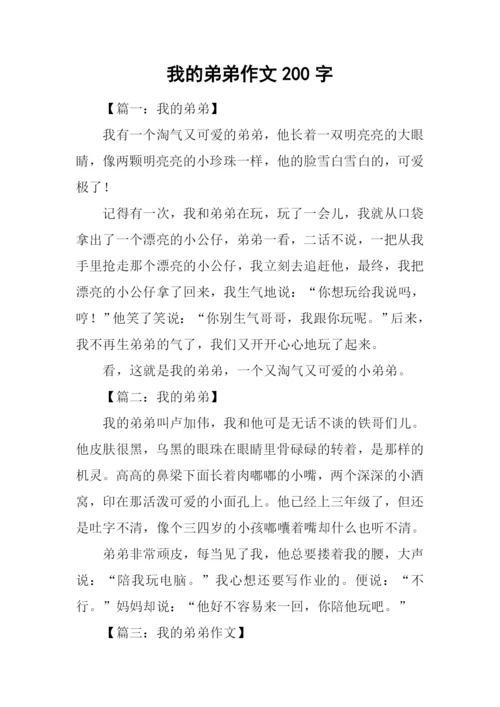 我的弟弟作文 200 字

【篇一：我的弟弟】

我有一个淘气又可爱的弟弟，他长着一双明亮亮的大眼睛，像两颗明亮亮的小珍珠一样，他的脸雪白雪白的，可爱极了！

记得有一次，我和弟弟在玩，玩了一会儿，我就从口袋拿出了一个漂亮的小公仔，弟弟一看，二话不说，一把从我手里抢走那个漂亮的小公仔，我立刻去追赶他，最终，我把漂亮的小公仔拿了回来，我生气地说：“你想玩给我说吗，哼！”他笑了笑说：“你别生气哥哥，我跟你玩呢。”后来，我不再生弟弟的气了，我们又开开心心地玩了起来。

看，这就是我的弟弟，一个又淘气又可爱的小弟弟。

【篇二：我的弟弟】

我的弟弟叫卢加伟，我和他可是无话不谈的铁哥们儿。他皮肤很黑，乌黑的眼珠在眼睛里骨碌碌的转着，是那样的机灵。高高的鼻梁下面长着肉嘟嘟的小嘴，两个深深的小酒窝，印在那活泼可爱的小面孔上。他已经上三年级了，但还是吐字不清，像个三四岁的小孩嘟囔着嘴却什么也听不清。

弟弟非常顽皮，每当见了我，他总要搂着我的腰，大声说：“陪我玩电脑。”我心想还要写作业的。便说：“不行。”妈妈却说：“他好不容易来一回，你陪他玩吧。”

【篇三：我的弟弟作文】